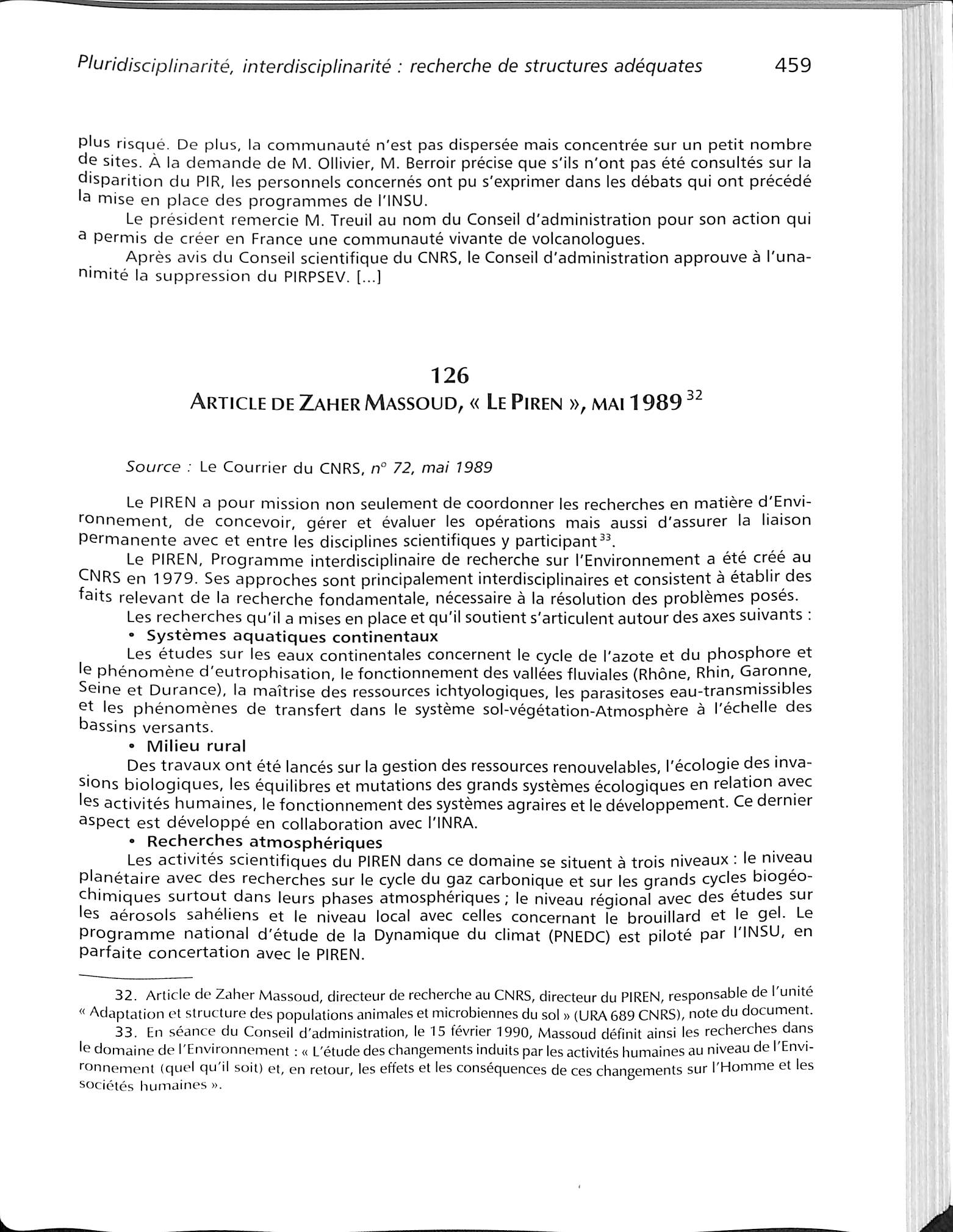 Pluridisciplinarité, interdisciplinarité : recherche de structures adéquates 459

plus risqué. De plus, la communauté n'est pas dispersée mais concentrée sur un petit nombre de sites. À la demande de M. Ollivier, M. Berroir précise que s'ils n'ont pas été consultés sur la disparition du PIR, les personnels concernés ont pu s'exprimer dans les débats qui ont précédé la mise en place des programmes de l'INSU.

Le président remercie M. Treuil au nom du Conseil d'administration pour son action qui a permis de créer en France une communauté vivante de volcanologues.

Après avis du Conseil scientifique du CNRS, le Conseil d'administration approuve à l'unanimité la suppression du PIRPSEV. [...]

126
ARTICLE DE ZAHER MASSOUD, « LE PIREN », MAI 1989 $^{32}$

Source : Le Courrier du CNRS, n° 72, mai 1989

Le PIREN a pour mission non seulement de coordonner les recherches en matière d'Environnement, de concevoir, gérer et évaluer les opérations mais aussi d'assurer la liaison permanente avec et entre les disciplines scientifiques y participant$^{33}$.

Le PIREN, Programme interdisciplinaire de recherche sur l'Environnement a été créé au CNRS en 1979. Ses approches sont principalement interdisciplinaires et consistent à établir des faits relevant de la recherche fondamentale, nécessaire à la résolution des problèmes posés.

Les recherches qu'il a mises en place et qu'il soutient s'articulent autour des axes suivants :

• Systèmes aquatiques continentaux

Les études sur les eaux continentales concernent le cycle de l'azote et du phosphore et le phénomène d'eutrophisation, le fonctionnement des vallées fluviales (Rhône, Rhin, Garonne, Seine et Durance), la maîtrise des ressources ichtyologiques, les parasitoses eau-transmissibles et les phénomènes de transfert dans le système sol-végétation-Atmosphère à l'échelle des bassins versants.

• Milieu rural

Des travaux ont été lancés sur la gestion des ressources renouvelables, l'écologie des invasions biologiques, les équilibres et mutations des grands systèmes écologiques en relation avec les activités humaines, le fonctionnement des systèmes agraires et le développement. Ce dernier aspect est développé en collaboration avec l'INRA.

• Recherches atmosphériques

Les activités scientifiques du PIREN dans ce domaine se situent à trois niveaux : le niveau planétaire avec des recherches sur le cycle du gaz carbonique et sur les grands cycles biogéochimiques surtout dans leurs phases atmosphériques ; le niveau régional avec des études sur les aérosols sahéliens et le niveau local avec celles concernant le brouillard et le gel. Le programme national d'étude de la Dynamique du climat (PNEDC) est piloté par l'INSU, en parfaite concertation avec le PIREN.

32. Article de Zaher Massoud, directeur de recherche au CNRS, directeur du PIREN, responsable de l'unité « Adaptation et structure des populations animales et microbiennes du sol » (URA 689 CNRS), note du document.

33. En séance du Conseil d'administration, le 15 février 1990, Massoud définit ainsi les recherches dans le domaine de l'Environnement : « L'étude des changements induits par les activités humaines au niveau de l'Environnement (quel qu'il soit) et, en retour, les effets et les conséquences de ces changements sur l'Homme et les sociétés humaines ».